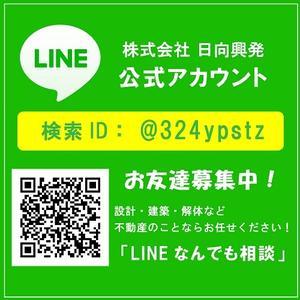 LINE

株式会社 日向興発
公式アカウント

検索 ID： @324ypstz

お友達募集中！

設計・建築・解体など
不動産のことならお任せください！

「LINE なんでも相談」